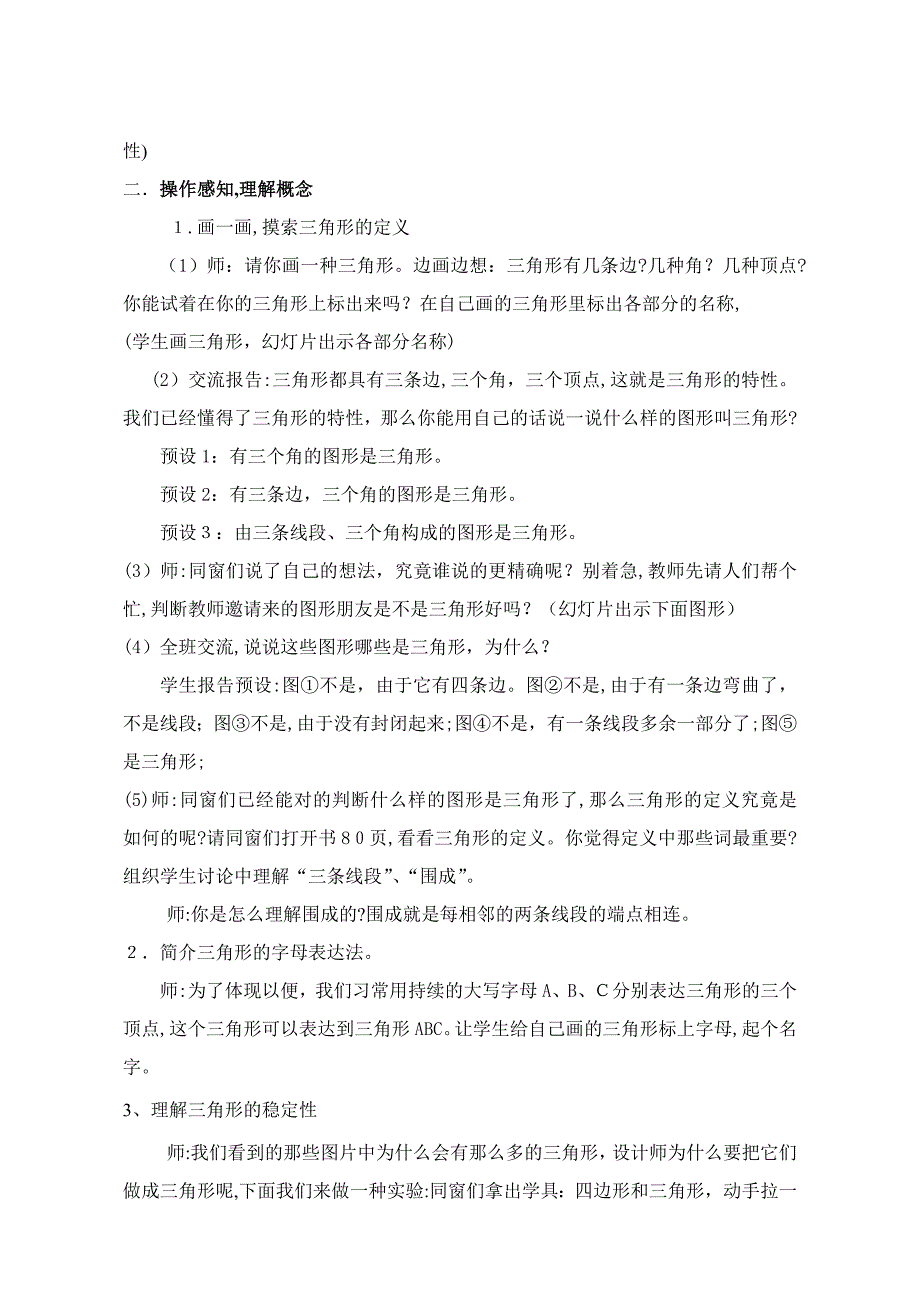 性)

二．操作感知,理解概念

1．画一画,摸索三角形的定义

（1）师：请你画一种三角形。边画边想：三角形有几条边?几种角？几种顶点?你能试着在你的三角形上标出来吗？在自己画的三角形里标出各部分的名称,

(学生画三角形，幻灯片出示各部分名称)

⑵交流报告:三角形都具有三条边,三个角，三个顶点,这就是三角形的特性。我们已经懂得了三角形的特性，那么你能用自己的话说一说什么样的图形叫三角形?

预设1：有三个角的图形是三角形。

预设2：有三条边，三个角的图形是三角形。

预设３：由三条线段、三个角构成的图形是三角形。

(3）师:同窗们说了自己的想法，究竟谁说的更精确呢？别着急,教师先请人们帮个忙,判断教师邀请来的图形朋友是不是三角形好吗？（幻灯片出示下面图形）

(4）全班交流,说说这些图形哪些是三角形，为什么？

学生报告预设:图①不是，由于它有四条边。图②不是,由于有一条边弯曲了，不是线段；图③不是,由于没有封闭起来;图④不是，有一条线段多余一部分了;图⑤是三角形;

(5)师:同窗们已经能对的判断什么样的图形是三角形了,那么三角形的定义究竟是如何的呢?请同窗们打开书８0页,看看三角形的定义。你觉得定义中那些词最重要?组织学生讨论中理解“三条线段”、“围成”。

师:你是怎么理解围成的?围成就是每相邻的两条线段的端点相连。

２．简介三角形的字母表达法。

师:为了体现以便，我们习常用持续的大写字母A、B、C分别表达三角形的三个顶点,这个三角形可以表达到三角形ABC。让学生给自己画的三角形标上字母,起个名字。

3、理解三角形的稳定性

师:我们看到的那些图片中为什么会有那么多的三角形，设计师为什么要把它们做成三角形呢,下面我们来做一种实验:同窗们拿出学具：四边形和三角形，动手拉一